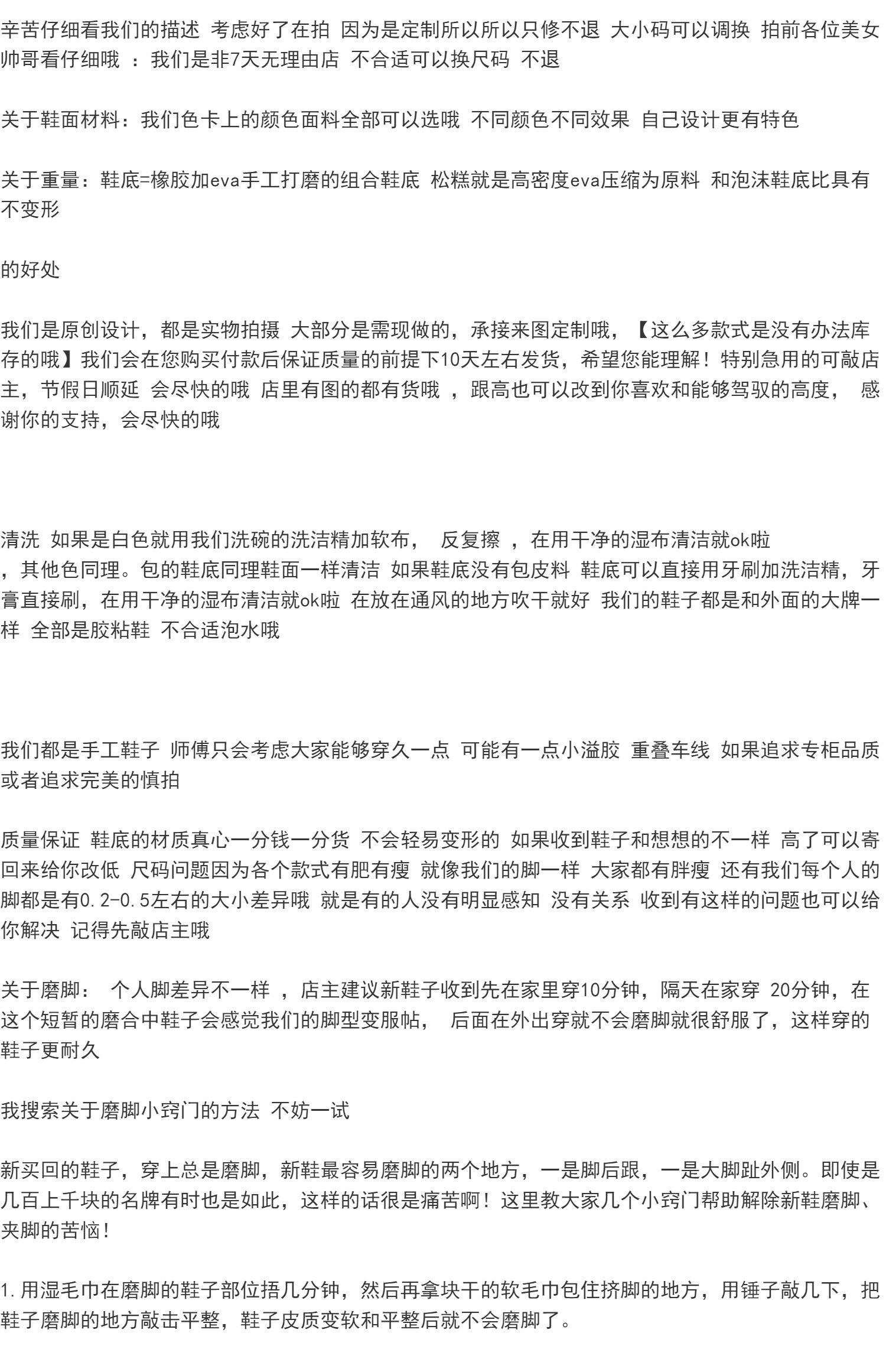 辛苦仔细看我们的描述 考虑好了在拍 因为是定制所以所以只修不退 大小码可以调换 拍前各位美女帅哥看仔细哦 ：我们是非7天无理由店 不合适可以换尺码 不退

关于鞋面材料：我们色卡上的颜色面料全部可以选哦 不同颜色不同效果 自己设计更有特色

关于重量：鞋底=橡胶加eva手工打磨的组合鞋底 松糕就是高密度eva压缩为原料 和泡沫鞋底比具有不变形

的好处

我们是原创设计，都是实物拍摄 大部分是需现做的，承接来图定制哦，【这么多款式是没有办法库存的哦】我们会在您购买付款后保证质量的前提下10天左右发货，希望您能理解！特别急用的可敲店主，节假日顺延 会尽快的哦 店里有图的都有货哦 ，跟高也可以改到你喜欢和能够驾驭的高度， 感谢你的支持，会尽快的哦

清洗 如果是白色就用我们洗碗的洗洁精加软布， 反复擦 ，在用干净的湿布清洁就ok啦
，其他色同理。包的鞋底同理鞋面一样清洁 如果鞋底没有包皮料 鞋底可以直接用牙刷加洗洁精，牙膏直接刷，在用干净的湿布清洁就ok啦 在放在通风的地方吹干就好 我们的鞋子都是和外面的大牌一样 全部是胶粘鞋 不合适泡水哦

我们都是手工鞋子 师傅只会考虑大家能够穿久一点 可能有一点小溢胶 重叠车线 如果追求专柜品质或者追求完美的慎拍

质量保证 鞋底的材质真心一分钱一分货 不会轻易变形的 如果收到鞋子和想想的不一样 高了可以寄回来给你改低 尺码问题因为各个款式有肥有瘦 就像我们的脚一样 大家都有胖瘦 还有我们每个人的脚都是有0.2-0.5左右的大小差异哦 就是有的人没有明显感知 没有关系 收到有这样的问题也可以给你解决 记得先敲店主哦

关于磨脚： 个人脚差异不一样 ，店主建议新鞋子收到先在家里穿10分钟，隔天在家穿 20分钟，在这个短暂的磨合中鞋子会感觉我们的脚型变服帖， 后面在外出穿就不会磨脚就很舒服了，这样穿的鞋子更耐久

我搜索关于磨脚小窍门的方法 不妨一试

新买回的鞋子，穿上总是磨脚，新鞋最容易磨脚的两个地方，一是脚后跟，一是大脚趾外侧。即使是几百上千块的名牌有时也是如此，这样的话很是痛苦啊！这里教大家几个小窍门帮助解除新鞋磨脚、夹脚的苦恼！

1.用湿毛巾在磨脚的鞋子部位捂几分钟，然后再拿块干的软毛巾包住挤脚的地方，用锤子敲几下，把鞋子磨脚的地方敲击平整，鞋子皮质变软和平整后就不会磨脚了。